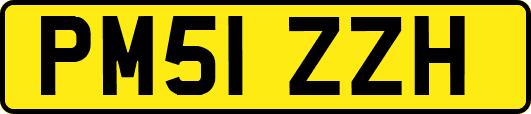 PM51 ZZH